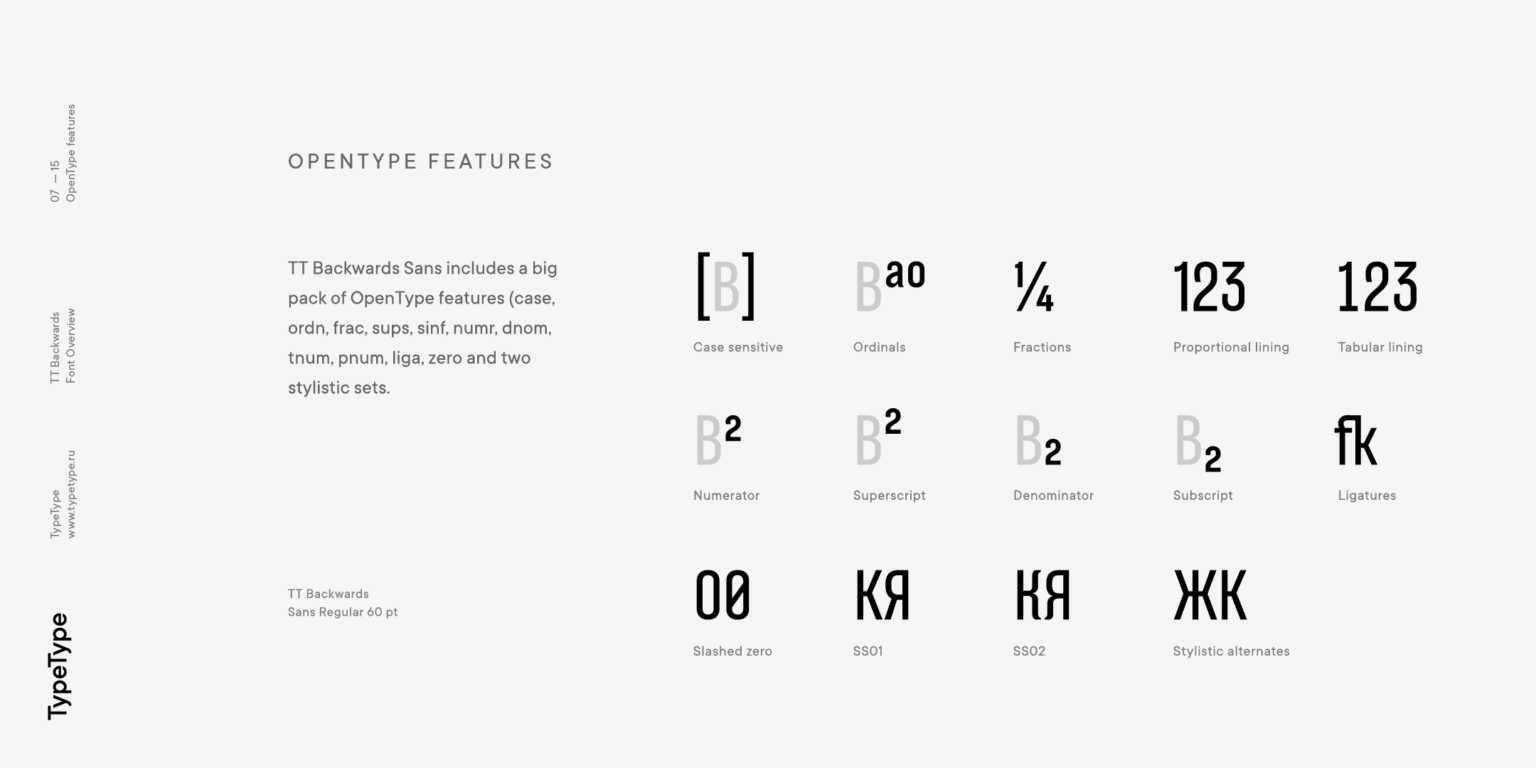 07 — 15
OpenType features

TT Backwards
Font Overview

TypeType
www.typetype.ru

TypeType

OPENTYPE FEATURES

TT Backwards Sans includes a big pack of OpenType features (case, ordn, frac, sups, sinf, numr, dnom, tnum, pnum, liga, zero and two stylistic sets.

TT Backwards
Sans Regular 60 pt

[B]
Case sensitive

Bao
Ordinals

¼
Fractions

123
Proportional lining

123
Tabular lining

B2
Numerator

B2
Superscript

B2
Denominator

B2
Subscript

fk
Ligatures

00
Slashed zero

КЯ
SS01

КЯ
SS02

ЖК
Stylistic alternates